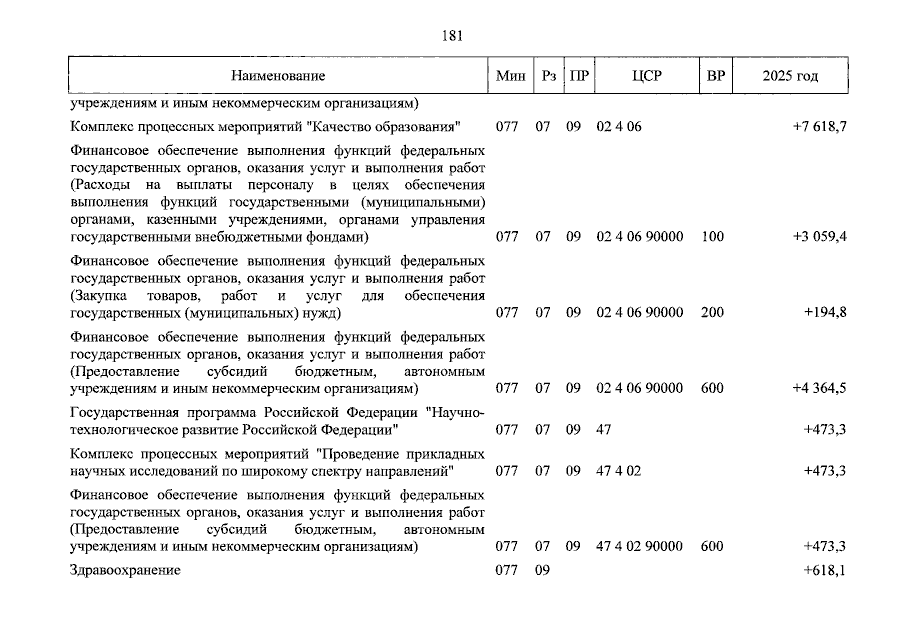 181

| Наименование | Мин | Рз | ПР | ЦСР | ВР | 2025 год |
|---|---|---|---|---|---|---|
| учреждениям и иным некоммерческим организациям) | | | | | | |
| Комплекс процессных мероприятий "Качество образования" | 077 | 07 | 09 | 02 4 06 | | +7 618,7 |
| Финансовое обеспечение выполнения функций федеральных государственных органов, оказания услуг и выполнения работ (Расходы на выплаты персоналу в целях обеспечения выполнения функций государственными (муниципальными) органами, казенными учреждениями, органами управления государственными внебюджетными фондами) | 077 | 07 | 09 | 02 4 06 90000 | 100 | +3 059,4 |
| Финансовое обеспечение выполнения функций федеральных государственных органов, оказания услуг и выполнения работ (Закупка товаров, работ и услуг для обеспечения государственных (муниципальных) нужд) | 077 | 07 | 09 | 02 4 06 90000 | 200 | +194,8 |
| Финансовое обеспечение выполнения функций федеральных государственных органов, оказания услуг и выполнения работ (Предоставление субсидий бюджетным, автономным учреждениям и иным некоммерческим организациям) | 077 | 07 | 09 | 02 4 06 90000 | 600 | +4 364,5 |
| Государственная программа Российской Федерации "Научно-технологическое развитие Российской Федерации" | 077 | 07 | 09 | 47 | | +473,3 |
| Комплекс процессных мероприятий "Проведение прикладных научных исследований по широкому спектру направлений" | 077 | 07 | 09 | 47 4 02 | | +473,3 |
| Финансовое обеспечение выполнения функций федеральных государственных органов, оказания услуг и выполнения работ (Предоставление субсидий бюджетным, автономным учреждениям и иным некоммерческим организациям) | 077 | 07 | 09 | 47 4 02 90000 | 600 | +473,3 |
| Здравоохранение | 077 | 09 | | | | +618,1 |